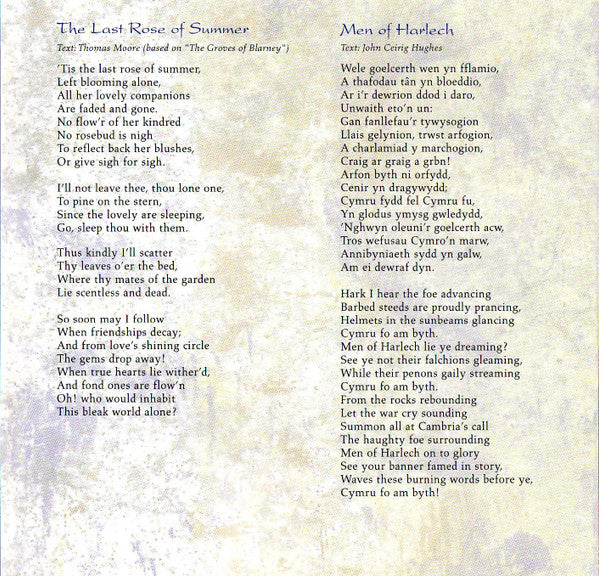 The Last Rose of Summer

Text: Thomas Moore (based on "The Groves of Blarney")

'Tis the last rose of summer,
Left blooming alone,
All her lovely companions
Are faded and gone.
No flow'r of her kindred
No rosebud is nigh
To reflect back her blushes,
Or give sigh for sigh.

I'll not leave thee, thou lone one,
To pine on the stern,
Since the lovely are sleeping,
Go, sleep thou with them.

Thus kindly I'll scatter
Thy leaves o'er the bed,
Where thy mates of the garden
Lie scentless and dead.

So soon may I follow
When friendships decay;
And from love's shining circle
The gems drop away!
When true hearts lie wither'd,
And fond ones are flow'n
Oh! who would inhabit
This bleak world alone?

Men of Harlech

Text: John Ceirig Hughes

Wele goelcerth wen yn fflamio,
A thafodau tân yn bloeddio,
Ar i'r dewrion ddod i daro,
Unwaith eto'n un:
Gan fanllefau'r tywysogion
Llais gelynion, trwst arfogion,
A charlamiad y marchogion,
Craig ar graig a grbn!
Arfon byth ni orfydd,
Cenir yn dragywydd;
Cymru fydd fel Cymru fu,
Yn glodus ymysg gwledydd,
'Nghwyn oleuni'r goelcerth acw,
Tros wefusau Cymro'n marw,
Annibyniaeth sydd yn galw,
Am ei dewraf dyn.

Hark I hear the foe advancing
Barbed steeds are proudly prancing,
Helmets in the sunbeams glancing
Cymru fo am byth.
Men of Harlech lie ye dreaming?
See ye not their falchions gleaming,
While their penons gaily streaming
Cymru fo am byth.
From the rocks rebounding
Let the war cry sounding
Summon all at Cambria's call
The haughty foe surrounding
Men of Harlech on to glory
See your banner famed in story,
Waves these burning words before ye,
Cymru fo am byth!